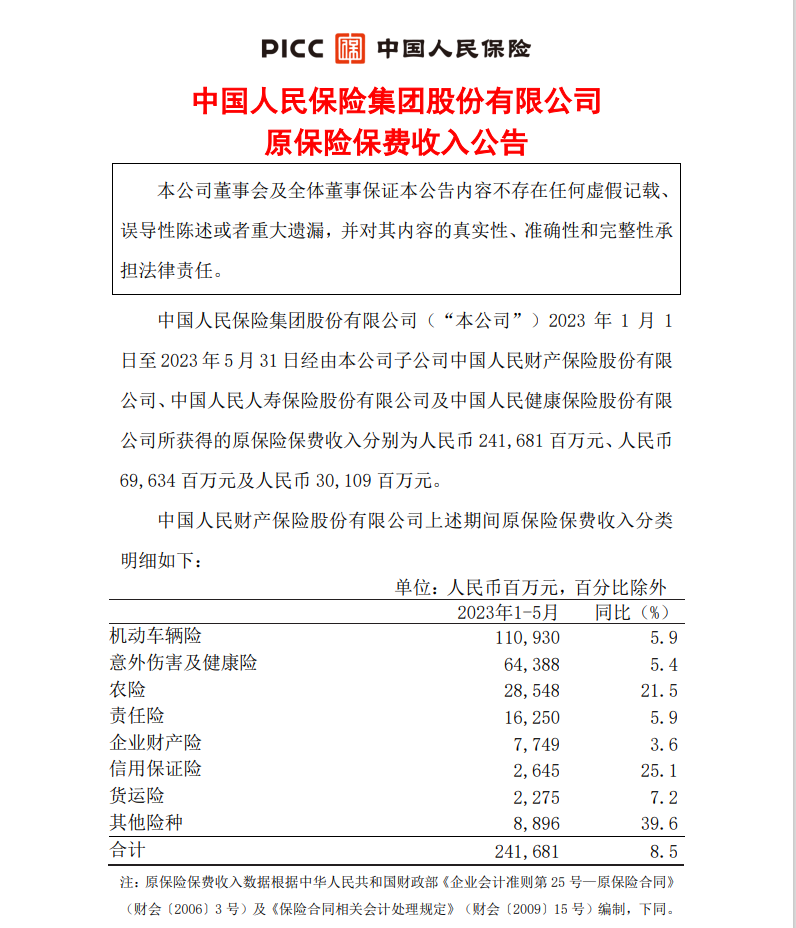 PICC 中国人民保险

中国人民保险集团股份有限公司
原保险保费收入公告

本公司董事会及全体董事保证本公告内容不存在任何虚假记载、误导性陈述或者重大遗漏，并对其内容的真实性、准确性和完整性承担法律责任。

中国人民保险集团股份有限公司（“本公司”）2023 年 1 月 1 日至 2023 年 5 月 31 日经由本公司子公司中国人民财产保险股份有限公司、中国人民人寿保险股份有限公司及中国人民健康保险股份有限公司所获得的原保险保费收入分别为人民币 241,681 百万元、人民币 69,634 百万元及人民币 30,109 百万元。

中国人民财产保险股份有限公司上述期间原保险保费收入分类明细如下：

单位：人民币百万元，百分比除外

| | 2023年1-5月 | 同比（%） |
|---|---|---|
| 机动车辆险 | 110,930 | 5.9 |
| 意外伤害及健康险 | 64,388 | 5.4 |
| 农险 | 28,548 | 21.5 |
| 责任险 | 16,250 | 5.9 |
| 企业财产险 | 7,749 | 3.6 |
| 信用保证险 | 2,645 | 25.1 |
| 货运险 | 2,275 | 7.2 |
| 其他险种 | 8,896 | 39.6 |
| 合计 | 241,681 | 8.5 |

注：原保险保费收入数据根据中华人民共和国财政部《企业会计准则第 25 号—原保险合同》（财会〔2006〕3 号）及《保险合同相关会计处理规定》（财会〔2009〕15 号）编制，下同。